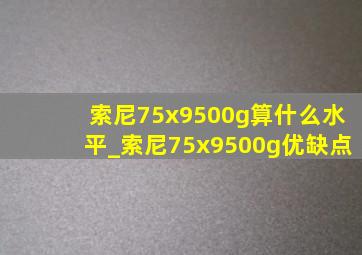 索尼75x9500g算什么水平_索尼75x9500g优缺点